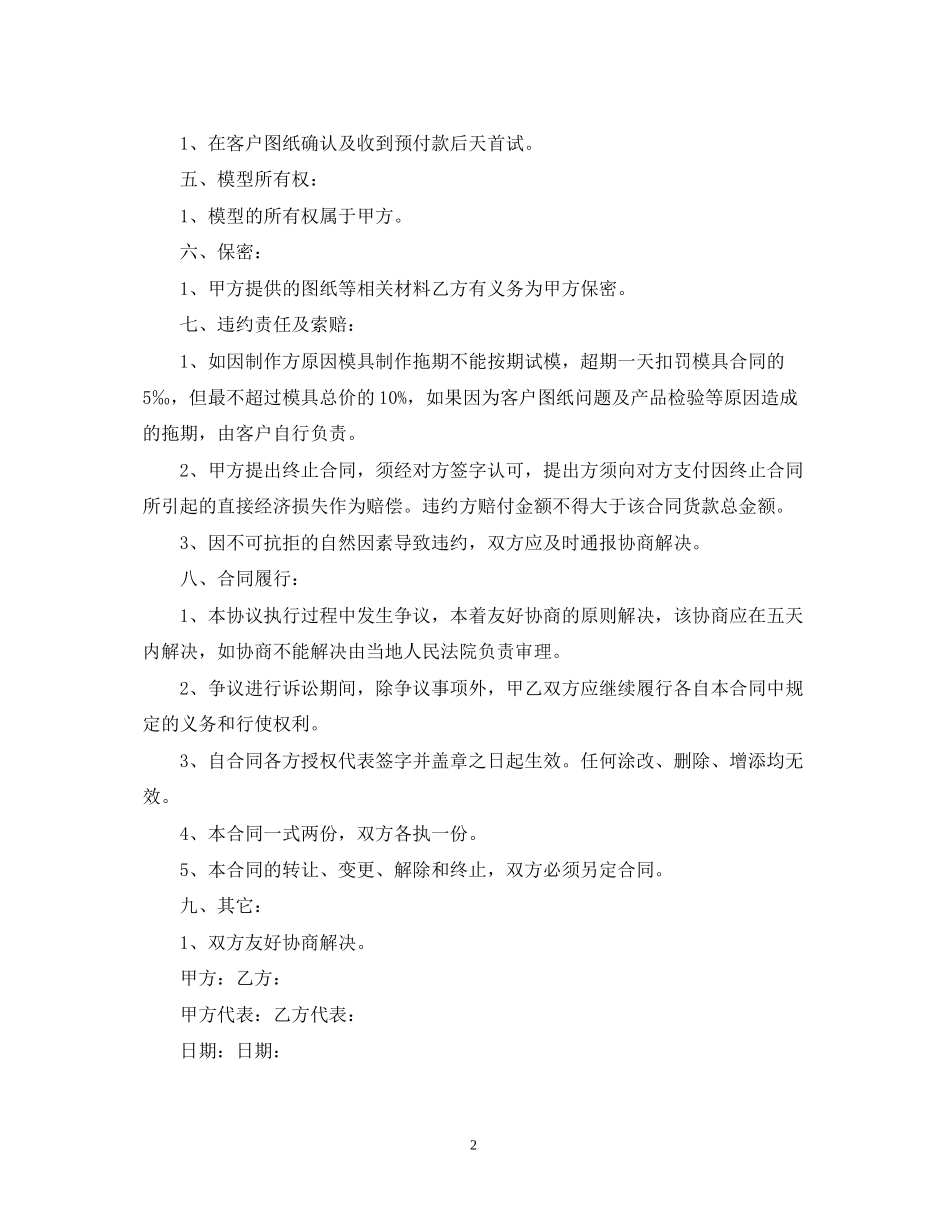 1、在客户图纸确认及收到预付款后天首试。

五、模型所有权：

1、模型的所有权属于甲方。

六、保密：

1、甲方提供的图纸等相关材料乙方有义务为甲方保密。

七、违约责任及索赔：

1、如因制作方原因模具制作拖期不能按期试模，超期一天扣罚模具合同的5‰，但最不超过模具总价的10%，如果因为客户图纸问题及产品检验等原因造成的拖期，由客户自行负责。

2、甲方提出终止合同，须经对方签字认可，提出方须向对方支付因终止合同所引起的直接经济损失作为赔偿。违约方赔付金额不得大于该合同货款总金额。

3、因不可抗拒的自然因素导致违约，双方应及时通报协商解决。

八、合同履行：

1、本协议执行过程中发生争议，本着友好协商的原则解决，该协商应在五天内解决，如协商不能解决由当地人民法院负责审理。

2、争议进行诉讼期间，除争议事项外，甲乙双方应继续履行各自本合同中规定的义务和行使权利。

3、自合同各方授权代表签字并盖章之日起生效。任何涂改、删除、增添均无效。

4、本合同一式两份，双方各执一份。

5、本合同的转让、变更、解除和终止，双方必须另定合同。

九、其它：

1、双方友好协商解决。

甲方：乙方：

甲方代表：乙方代表：

日期：日期：

2